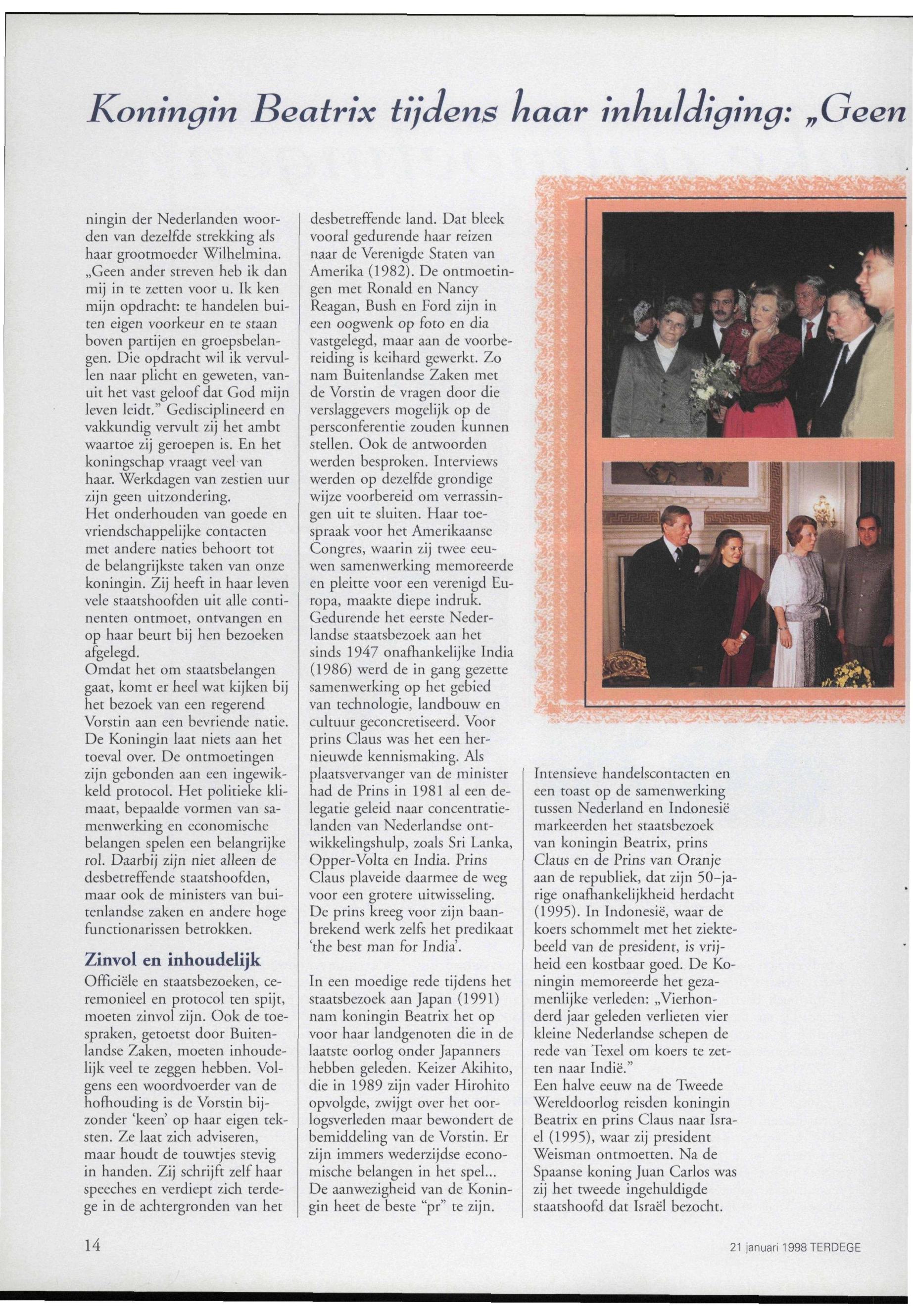 Koningin Beatrix tijdens haar inhuldiging: „Geen

ningin der Nederlanden woorden van dezelfde strekking als haar grootmoeder Wilhelmina. „Geen ander streven heb ik dan mij in te zetten voor u. Ik ken mijn opdracht: te handelen buiten eigen voorkeur en te staan boven partijen en groepsbelangen. Die opdracht wil ik vervullen naar plicht en geweten, vanuit het vast geloof dat God mijn leven leidt." Gedisciplineerd en vakkundig vervult zij het ambt waartoe zij geroepen is. En het koningschap vraagt veel van haar. Werkdagen van zestien uur zijn geen uitzondering.
Het onderhouden van goede en vriendschappelijke contacten met andere naties behoort tot de belangrijkste taken van onze koningin. Zij heeft in haar leven vele staatshoofden uit alle continenten ontmoet, ontvangen en op haar beurt bij hen bezoeken afgelegd.
Omdat het om staatsbelangen gaat, komt er heel wat kijken bij het bezoek van een regerend Vorstin aan een bevriende natie. De Koningin laat niets aan het toeval over. De ontmoetingen zijn gebonden aan een ingewikkeld protocol. Het politieke klimaat, bepaalde vormen van samenwerking en economische belangen spelen een belangrijke rol. Daarbij zijn niet alleen de desbetreffende staatshoofden, maar ook de ministers van buitenlandse zaken en andere hoge functionarissen betrokken.

Zinvol en inhoudelijk
Officiële en staatsbezoeken, ceremonieel en protocol ten spijt, moeten zinvol zijn. Ook de toespraken, getoetst door Buitenlandse Zaken, moeten inhoudelijk veel te zeggen hebben. Volgens een woordvoerder van de hofhouding is de Vorstin bijzonder 'keen' op haar eigen teksten. Ze laat zich adviseren, maar houdt de touwtjes stevig in handen. Zij schrijft zelf haar speeches en verdiept zich terdege in de achtergronden van het desbetreffende land. Dat bleek vooral gedurende haar reizen naar de Verenigde Staten van Amerika (1982). De ontmoetingen met Ronald en Nancy Reagan, Bush en Ford zijn in een oogwenk op foto en dia vastgelegd, maar aan de voorbereiding is keihard gewerkt. Zo nam Buitenlandse Zaken met de Vorstin de vragen door die verslaggevers mogelijk op de persconferentie zouden kunnen stellen. Ook de antwoorden werden besproken. Interviews werden op dezelfde grondige wijze voorbereid om verrassingen uit te sluiten. Haar toespraak voor het Amerikaanse Congres, waarin zij twee eeuwen samenwerking memoreerde en pleitte voor een verenigd Europa, maakte diepe indruk.
Gedurende het eerste Nederlandse staatsbezoek aan het sinds 1947 onafhankelijke India (1986) werd de in gang gezette samenwerking op het gebied van technologie, landbouw en cultuur geconcretiseerd. Voor prins Claus was het een hernieuwde kennismaking. Als plaatsvervanger van de minister had de Prins in 1981 al een delegatie geleid naar concentratielanden van Nederlandse ontwikkelingshulp, zoals Sri Lanka, Opper-Volta en India. Prins Claus plaveide daarmee de weg voor een grotere uitwisseling. De prins kreeg voor zijn baanbrekend werk zelfs het predikaat 'the best man for India'.

In een moedige rede tijdens het staatsbezoek aan Japan (1991) nam koningin Beatrix het op voor haar landgenoten die in de laatste oorlog onder Japanners hebben geleden. Keizer Akihito, die in 1989 zijn vader Hirohito opvolgde, zwijgt over het oorlogsverleden maar bewondert de bemiddeling van de Vorstin. Er zijn immers wederzijdse economische belangen in het spel... De aanwezigheid van de Koningin heet de beste "pr" te zijn.

Intensieve handelscontacten en een toast op de samenwerking tussen Nederland en Indonesië markeerden het staatsbezoek van koningin Beatrix, prins Claus en de Prins van Oranje aan de republiek, dat zijn 50-jarige onafhankelijkheid herdacht (1995). In Indonesië, waar de koers schommelt met het ziektebeeld van de president, is vrijheid een kostbaar goed. De Koningin memoreerde het gezamenlijke verleden: „Vierhonderd jaar geleden verlieten vier kleine Nederlandse schepen de rede van Texel om koers te zetten naar Indië."
Een halve eeuw na de Tweede Wereldoorlog reisden koningin Beatrix en prins Claus naar Israel (1995), waar zij president Weisman ontmoetten. Na de Spaanse koning Juan Carlos was zij het tweede ingehuldigde staatshoofd dat Israël bezocht.

14

21 januari 1998 TERDEGE